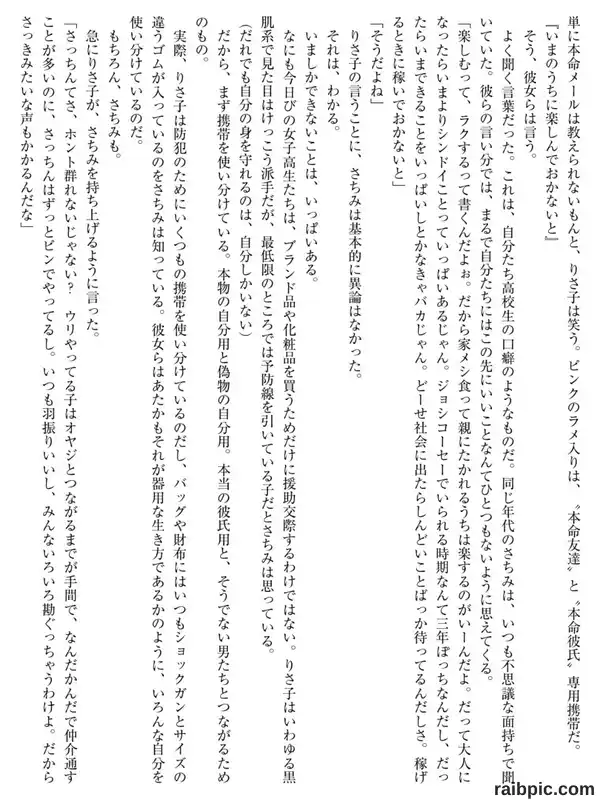 単に本命メールは教えられないもんと、りさ子は笑う。ピンクのラメ入りは、〝本命友達〟と〝本命彼氏〟専用携帯だ。

『いまのうちに楽しんでおかないと』

そう、彼女らは言う。

よく聞く言葉だった。これは、自分たち高校生の口癖のようなものだ。同じ年代のさちみは、いつも不思議な面持ちで聞いていた。彼らの言い分では、まるで自分たちにはこの先にいいことなんてひとつもないように思えてくる。

「楽しむって、ラクするって書くんだよぉ。だから家メシ食って親にたかれるうちは楽するのがいーんだよ。だって大人になったらいまよりシンドイことっていっぱいあるじゃん。ジョシコーセーでいられる時期なんて三年ぽっちなんだし、だったらいまできることをいっぱいしとかなきゃバカじゃん。どーせ社会に出たらしんどいことばっか待ってるんだしさ。稼げるときに稼いでおかないと」

「そうだよね」

りさ子の言うことに、さちみは基本的に異論はなかった。

それは、わかる。

いましかできないことは、いっぱいある。

なにも今日びの女子高生たちは、ブランド品や化粧品を買うためだけに援助交際するわけではない。りさ子はいわゆる黒肌系で見た目はけっこう派手だが、最低限のところでは予防線を引いている子だとさちみは思っている。

(だれでも自分の身を守れるのは、自分しかいない)

だから、まず携帯を使い分けている。本物の自分用と偽物の自分用。本当の彼氏用と、そうでない男たちとつながるためのもの。

実際、りさ子は防犯のためにいくつもの携帯を使い分けているのだし、バッグや財布にはいつもショックガンとサイズの違うゴムが入っているのをさちみは知っている。彼女らはあたかもそれが器用な生き方であるかのように、いろんな自分を使い分けているのだ。

もちろん、さちみも。

急にりさ子が、さちみを持ち上げるように言った。

「さっちんてさ、ホント群れないじゃない？　ウリやってる子はオヤジとつながるまでが手間で、なんだかんだで仲介通すことが多いのに、さっちんはずっとピンでやってるし。いつも羽振りいいし、みんないろいろ勘ぐっちゃうわけよ。だからさっきみたいな声もかかるんだな」

raibpic.com